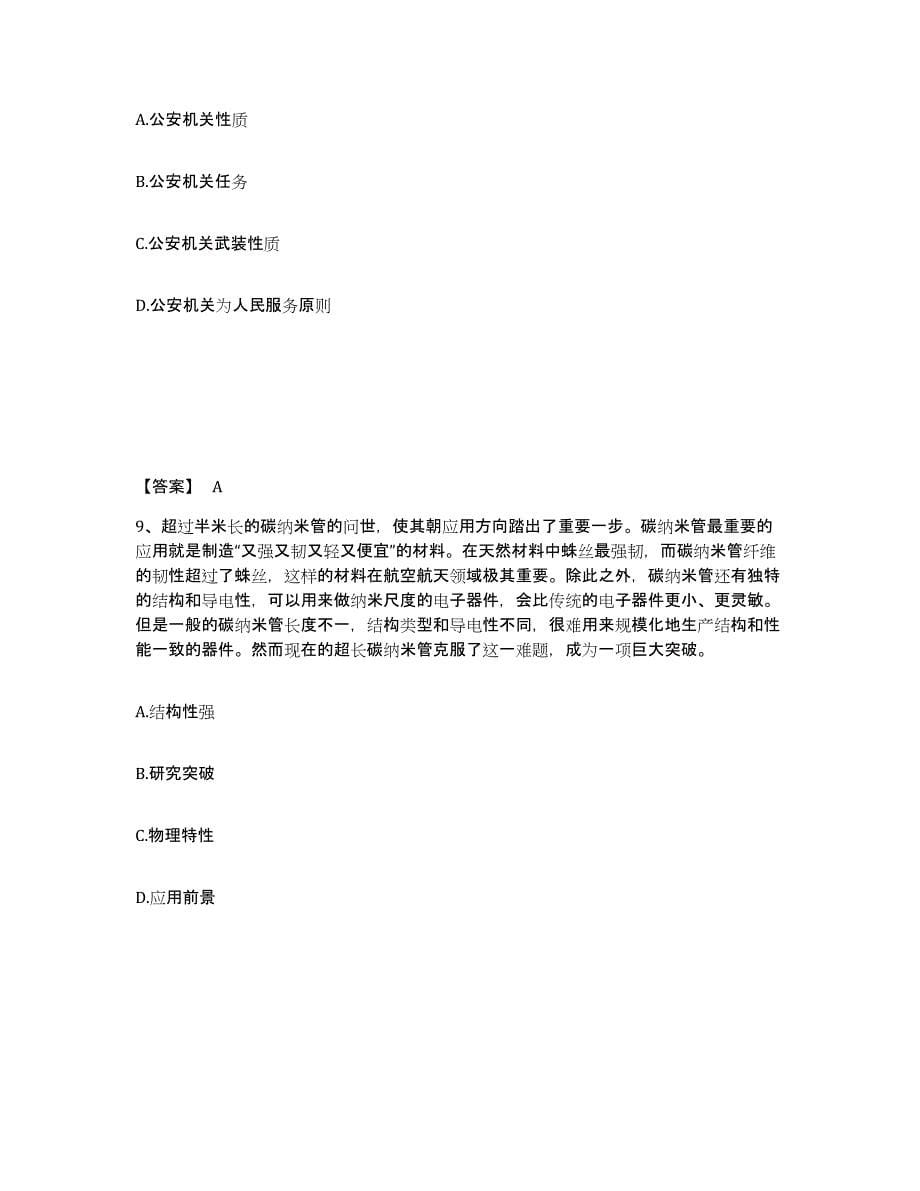 A.公安机关性质

B.公安机关任务

C.公安机关武装性质

D.公安机关为人民服务原则

【答案】 A

9、超过半米长的碳纳米管的问世，使其朝应用方向踏出了重要一步。碳纳米管最重要的应用就是制造“又强又韧又轻又便宜”的材料。在天然材料中蛛丝最强韧，而碳纳米管纤维的韧性超过了蛛丝，这样的材料在航空航天领域极其重要。除此之外，碳纳米管还有独特的结构和导电性，可以用来做纳米尺度的电子器件，会比传统的电子器件更小、更灵敏。但是一般的碳纳米管长度不一，结构类型和导电性不同，很难用来规模化地生产结构和性能一致的器件。然而现在的超长碳纳米管克服了这一难题，成为一项巨大突破。

A.结构性强

B.研究突破

C.物理特性

D.应用前景